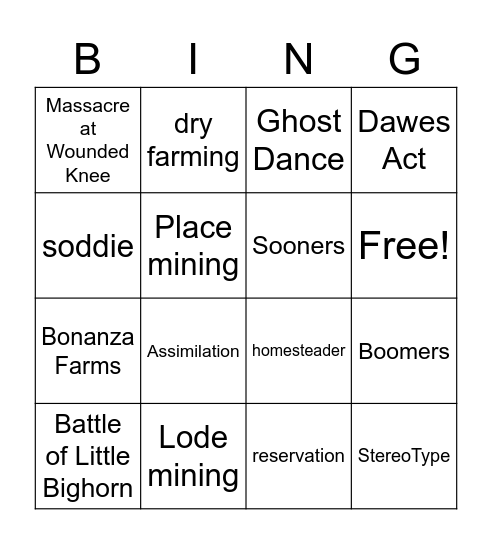 | B | I | N | G |
|---|---|---|---|
| Massacre at Wounded Knee | dry farming | Ghost Dance | Dawes Act |
| soddie | Place mining | Sooners | Free! |
| Bonanza Farms | Assimilation | homesteader | Boomers |
| Battle of Little Bighorn | Lode mining | reservation | StereoType |